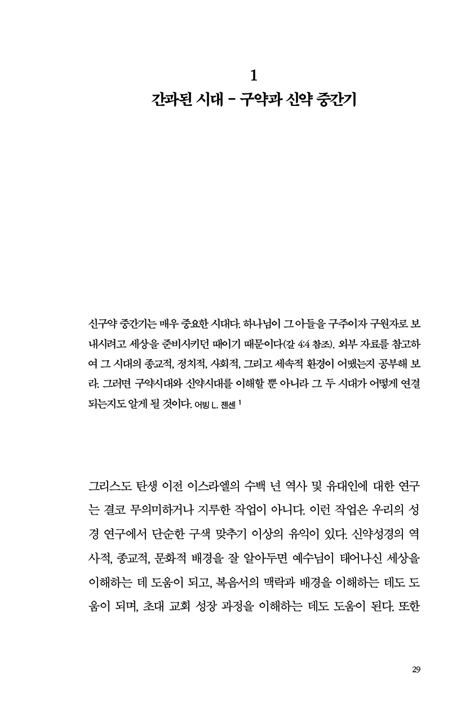 1
간과된 시대 – 구약과 신약 중간기

신구약 중간기는 매우 중요한 시대다. 하나님이 그 아들을 구주이자 구원자로 보내시려고 세상을 준비시키던 때이기 때문이다(갈 4:4 참조). 외부 자료를 참고하여 그 시대의 종교적, 정치적, 사회적, 그리고 세속적 환경이 어땠는지 공부해 보라. 그러면 구약시대와 신약시대를 이해할 뿐 아니라 그 두 시대가 어떻게 연결되는지도 알게 될 것이다. 어빙 L. 젠센 $^1$

그리스도 탄생 이전 이스라엘의 수백 년 역사 및 유대인에 대한 연구는 결코 무의미하거나 지루한 작업이 아니다. 이런 작업은 우리의 성경 연구에서 단순한 구색 맞추기 이상의 유익이 있다. 신약성경의 역사적, 종교적, 문화적 배경을 잘 알아두면 예수님이 태어나신 세상을 이해하는 데 도움이 되고, 복음서의 맥락과 배경을 이해하는 데도 도움이 되며, 초대 교회 성장 과정을 이해하는 데도 도움이 된다. 또한

29